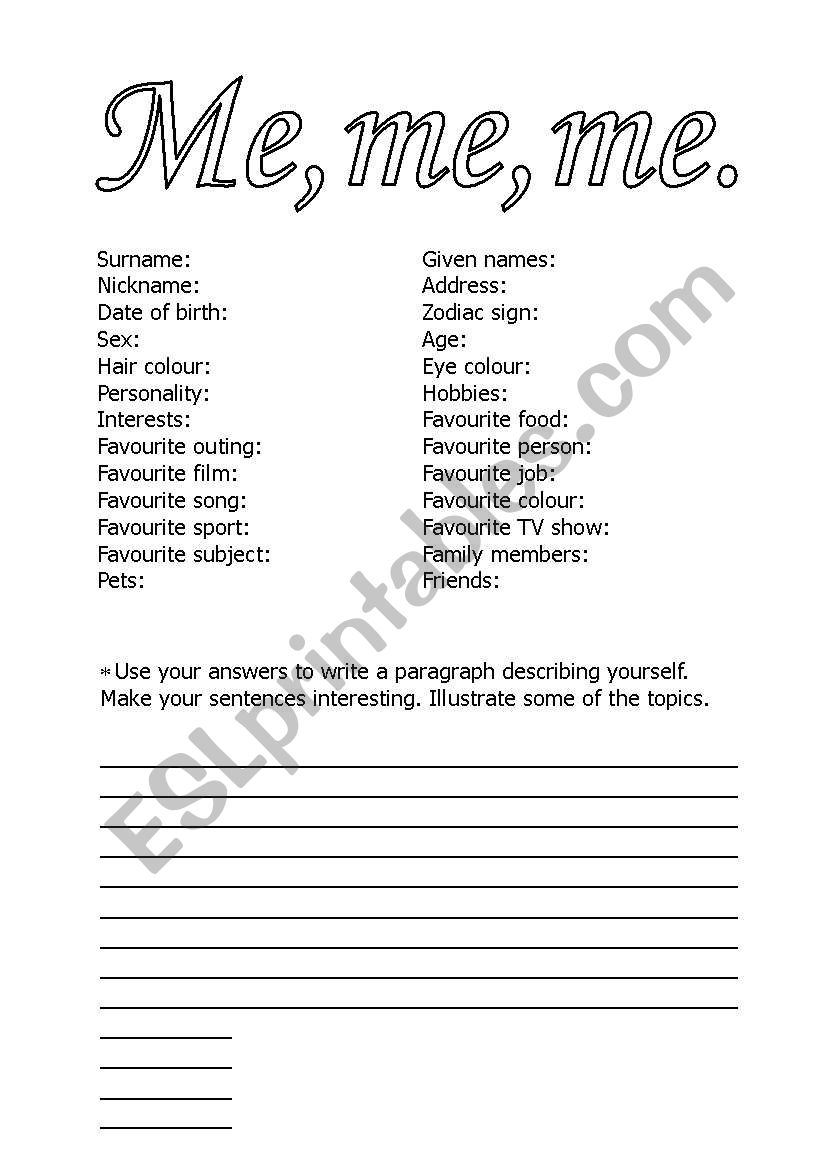 Me, me, me.

Surname:
Nickname:
Date of birth:
Sex:
Hair colour:
Personality:
Interests:
Favourite outing:
Favourite film:
Favourite song:
Favourite sport:
Favourite subject:
Pets:

Given names:
Address:
Zodiac sign:
Age:
Eye colour:
Hobbies:
Favourite food:
Favourite person:
Favourite job:
Favourite colour:
Favourite TV show:
Family members:
Friends:

*Use your answers to write a paragraph describing yourself. Make your sentences interesting. Illustrate some of the topics.

ESLprintables.com